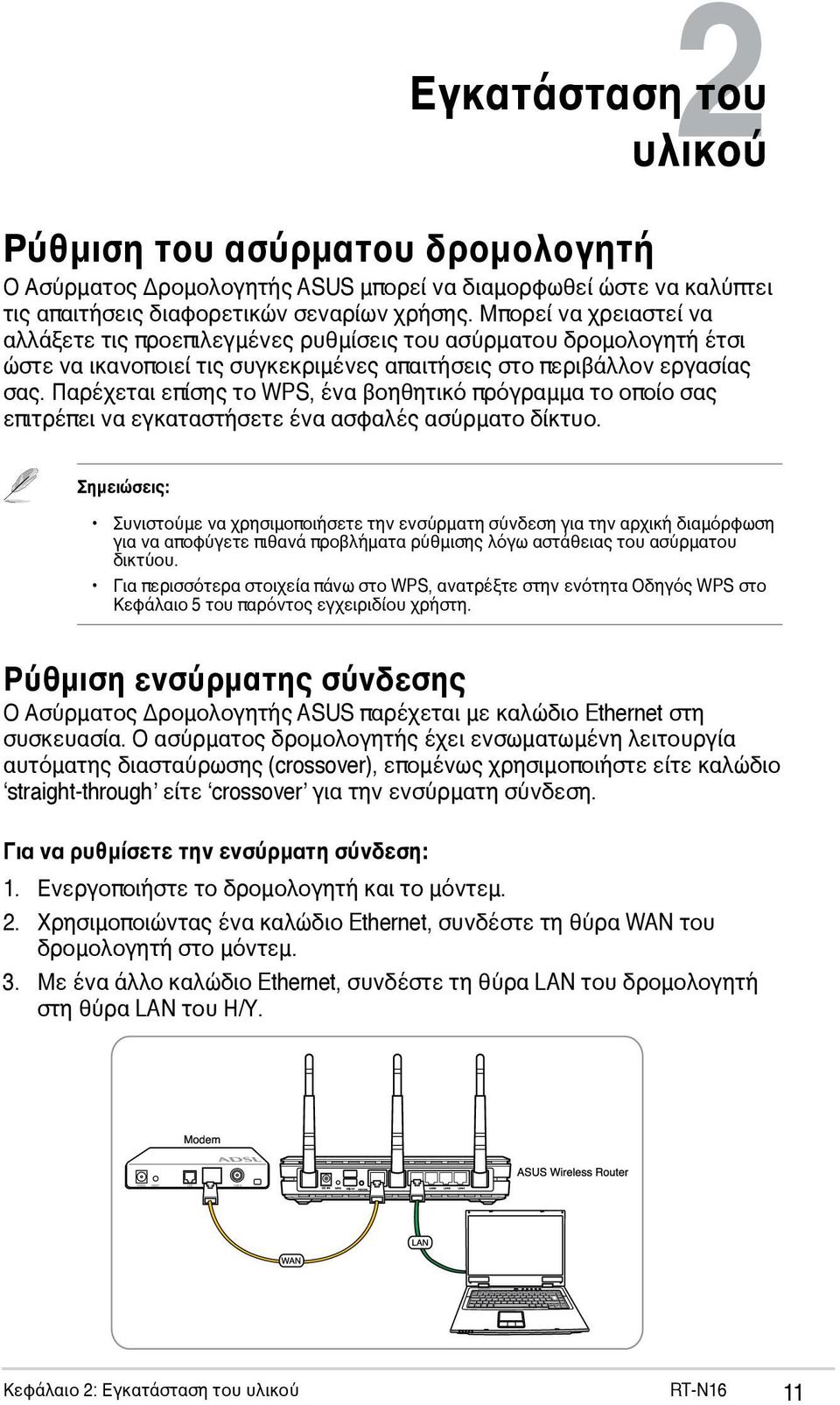 2

Εγκατάσταση του υλικού

Ρύθμιση του ασύρματου δρομολογητή

Ο Ασύρματος Δρομολογητής ASUS μπορεί να διαμορφωθεί ώστε να καλύπτει τις απαιτήσεις διαφορετικών σεναρίων χρήσης. Μπορεί να χρειαστεί να αλλάξετε τις προεπιλεγμένες ρυθμίσεις του ασύρματου δρομολογητή έτσι ώστε να ικανοποιεί τις συγκεκριμένες απαιτήσεις στο περιβάλλον εργασίας σας. Παρέχεται επίσης το WPS, ένα βοηθητικό πρόγραμμα το οποίο σας επιτρέπει να εγκαταστήσετε ένα ασφαλές ασύρματο δίκτυο.

Σημειώσεις:

• Συνιστούμε να χρησιμοποιήσετε την ενσύρματη σύνδεση για την αρχική διαμόρφωση για να αποφύγετε πιθανά προβλήματα ρύθμισης λόγω αστάθειας του ασύρματου δικτύου.

• Για περισσότερα στοιχεία πάνω στο WPS, ανατρέξτε στην ενότητα Οδηγός WPS στο Κεφάλαιο 5 του παρόντος εγχειριδίου χρήστη.

Ρύθμιση ενσύρματης σύνδεσης

Ο Ασύρματος Δρομολογητής ASUS παρέχεται με καλώδιο Ethernet στη συσκευασία. Ο ασύρματος δρομολογητής έχει ενσωματωμένη λειτουργία αυτόματης διασταύρωσης (crossover), επομένως χρησιμοποιήστε είτε καλώδιο ‘straight-through’ είτε ‘crossover’ για την ενσύρματη σύνδεση.

Για να ρυθμίσετε την ενσύρματη σύνδεση:

1. Ενεργοποιήστε το δρομολογητή και το μόντεμ.

2. Χρησιμοποιώντας ένα καλώδιο Ethernet, συνδέστε τη θύρα WAN του δρομολογητή στο μόντεμ.

3. Με ένα άλλο καλώδιο Ethernet, συνδέστε τη θύρα LAN του δρομολογητή στη θύρα LAN του Η/Υ.

Modem

ADSL

ASUS Wireless Router

LAN

WAN

Κεφάλαιο 2: Εγκατάσταση του υλικού

RT-N16

11